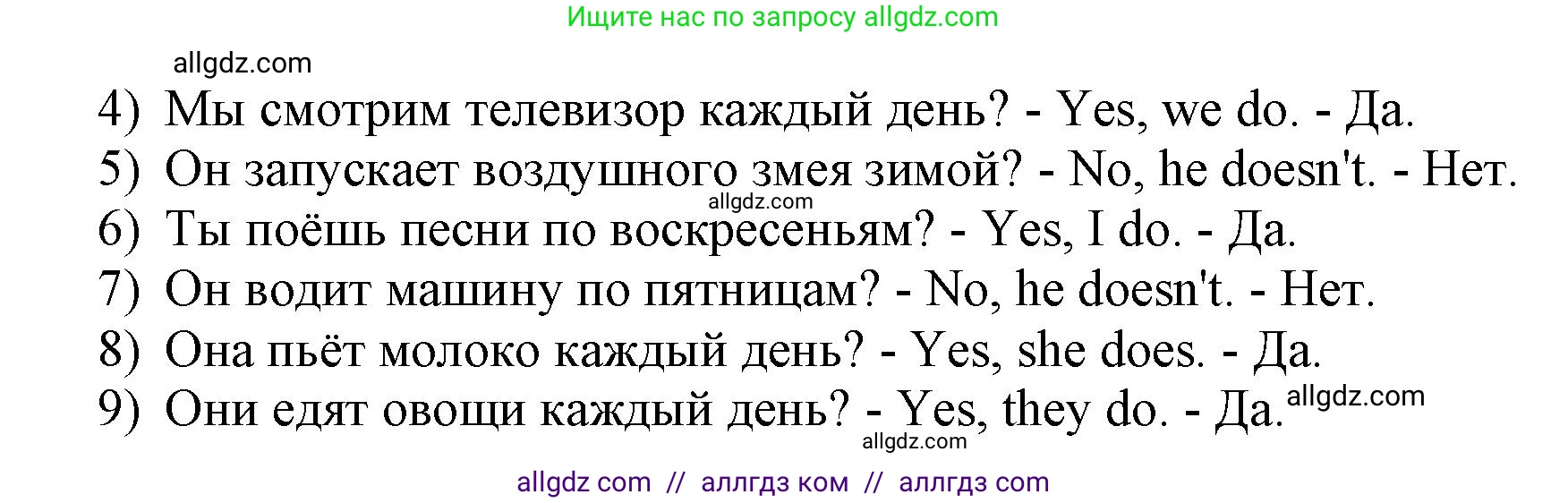 Ищите нас по запросу allgdz.com

allgdz.com

4) Мы смотрим телевизор каждый день? - Yes, we do. - Да.
5) Он запускает воздушного змея зимой? - No, he doesn't. - Нет.
allgdz.com
6) Ты поёшь песни по воскресеньям? - Yes, I do. - Да.
7) Он водит машину по пятницам? - No, he doesn't. - Нет.
8) Она пьёт молоко каждый день? - Yes, she does. - Да.
9) Они едят овощи каждый день? - Yes, they do. - Да.

allgdz.com

allgdz.com

allgdz com // аллгдз ком // аллгдз com